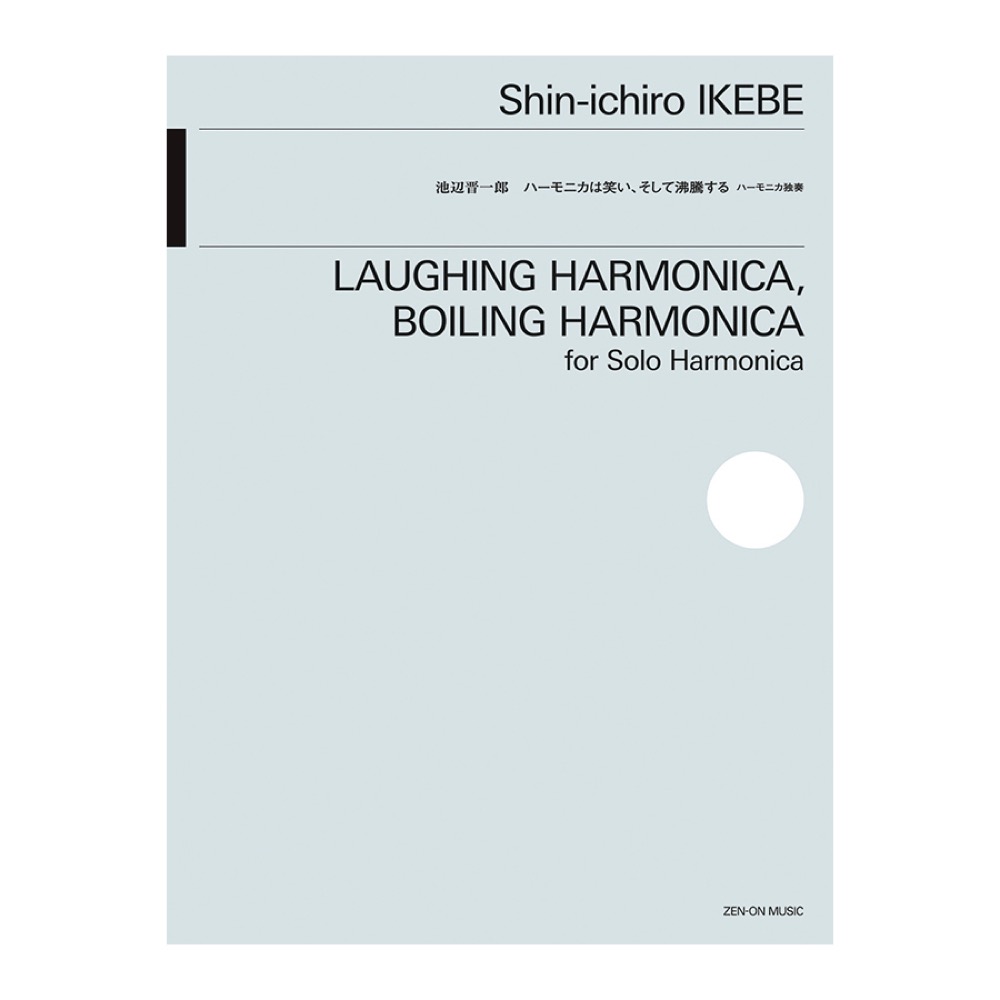 Shin-ichiro IKEBE

池辺晋一郎　ハーモニカは笑い、そして沸騰する　ハーモニカ独奏

LAUGHING HARMONICA, BOILING HARMONICA
for Solo Harmonica

ZEN-ON MUSIC